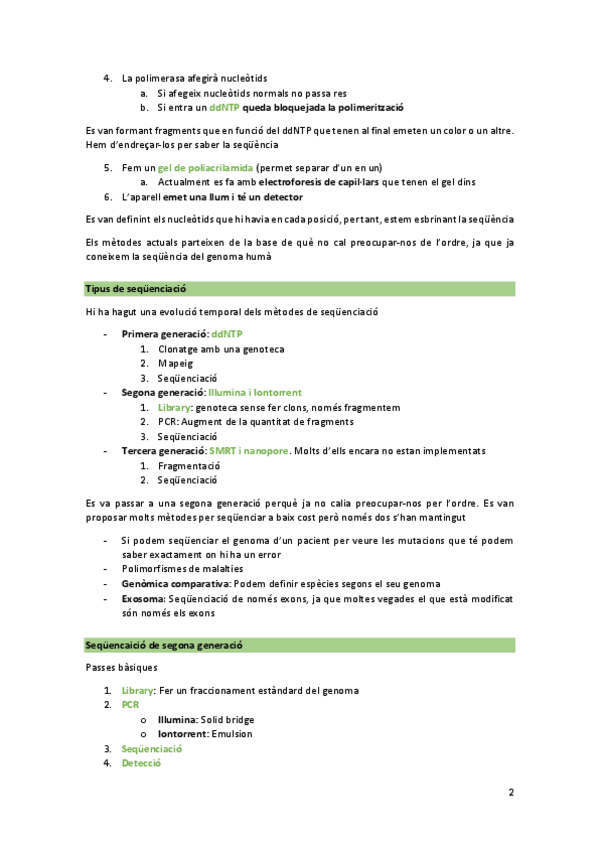 4. La polimerasa afegirà nucleòtids
a. Si afegeix nucleòtids normals no passa res
b. Si entra un ddNTP queda bloquejada la polimerització

Es van formant fragments que en funció del ddNTP que tenen al final emeten un color o un altre. Hem d'endreçar-los per saber la seqüència

5. Fem un gel de poliacrilamida (permet separar d'un en un)
a. Actualment es fa amb electroforesis de capil·lars que tenen el gel dins
6. L'aparell emet una llum i té un detector

Es van definint els nucleòtids que hi havia en cada posició, per tant, estem esbrinant la seqüència

Els mètodes actuals parteixen de la base de què no cal preocupar-nos de l'ordre, ja que ja coneixem la seqüència del genoma humà

Tipus de seqüenciació

Hi ha hagut una evolució temporal dels mètodes de seqüenciació

- Primera generació: ddNTP
1. Clonatge amb una genoteca
2. Mapeig
3. Seqüenciació
- Segona generació: Illumina i Iontorrent
1. Library: genoteca sense fer clons, només fragmentem
2. PCR: Augment de la quantitat de fragments
3. Seqüenciació
- Tercera generació: SMRT i nanopore. Molts d'ells encara no estan implementats
1. Fragmentació
2. Seqüenciació

Es va passar a una segona generació perquè ja no calia preocupar-nos per l'ordre. Es van proposar molts mètodes per seqüenciar a baix cost però només dos s'han mantingut

- Si podem seqüenciar el genoma d'un pacient per veure les mutacions que té podem saber exactament on hi ha un error
- Polimorfismes de malalties
- Genòmica comparativa: Podem definir espècies segons el seu genoma
- Exosoma: Seqüenciació de només exons, ja que moltes vegades el que està modificat són només els exons

Seqüencaició de segona generació

Passes bàsiques

1. Library: Fer un fraccionament estàndard del genoma
2. PCR
o Illumina: Solid bridge
o Iontorrent: Emulsion
3. Seqüenciació
4. Detecció

2